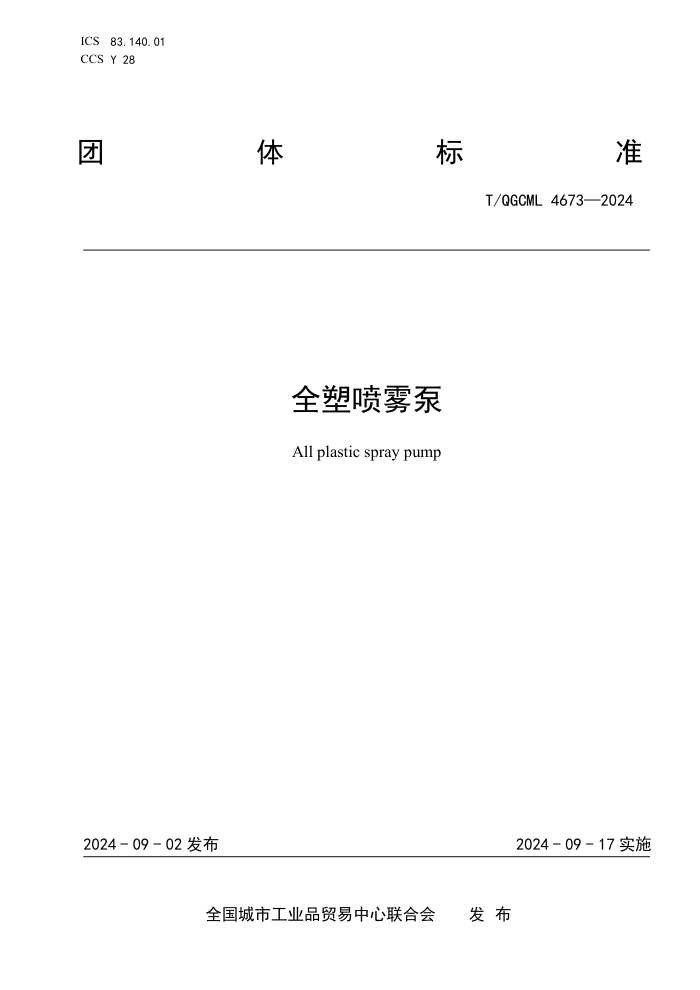 ICS 83.140.01
CCS Y 28

团 体 标 准

T/QGCML 4673—2024

全塑喷雾泵

All plastic spray pump

2024 - 09 - 02 发布

2024 - 09 - 17 实施

全国城市工业品贸易中心联合会 发 布